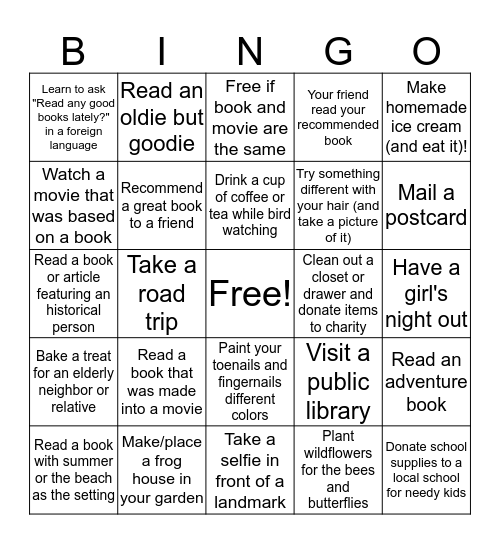 | B | I | N | G | O |
|---|---|---|---|---|
| Learn to ask "Read any good books lately?" in a foreign language | Read an oldie but goodie | Free if book and movie are the same | Your friend read your recommended book | Make homemade ice cream (and eat it)! |
| Watch a movie that was based on a book | Recommend a great book to a friend | Drink a cup of coffee or tea while bird watching | Try something different with your hair (and take a picture of it) | Mail a postcard |
| Read a book or article featuring an historical person | Take a road trip | Free! | Clean out a closet or drawer and donate items to charity | Have a girl's night out |
| Bake a treat for an elderly neighbor or relative | Read a book that was made into a movie | Paint your toenails and fingernails different colors | Visit a public library | Read an adventure book |
| Read a book with summer or the beach as the setting | Make/place a frog house in your garden | Take a selfie in front of a landmark | Plant wildflowers for the bees and butterflies | Donate school supplies to a local school for needy kids |